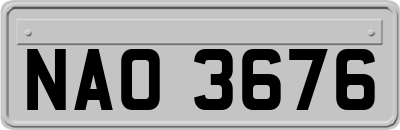 NAO 3676